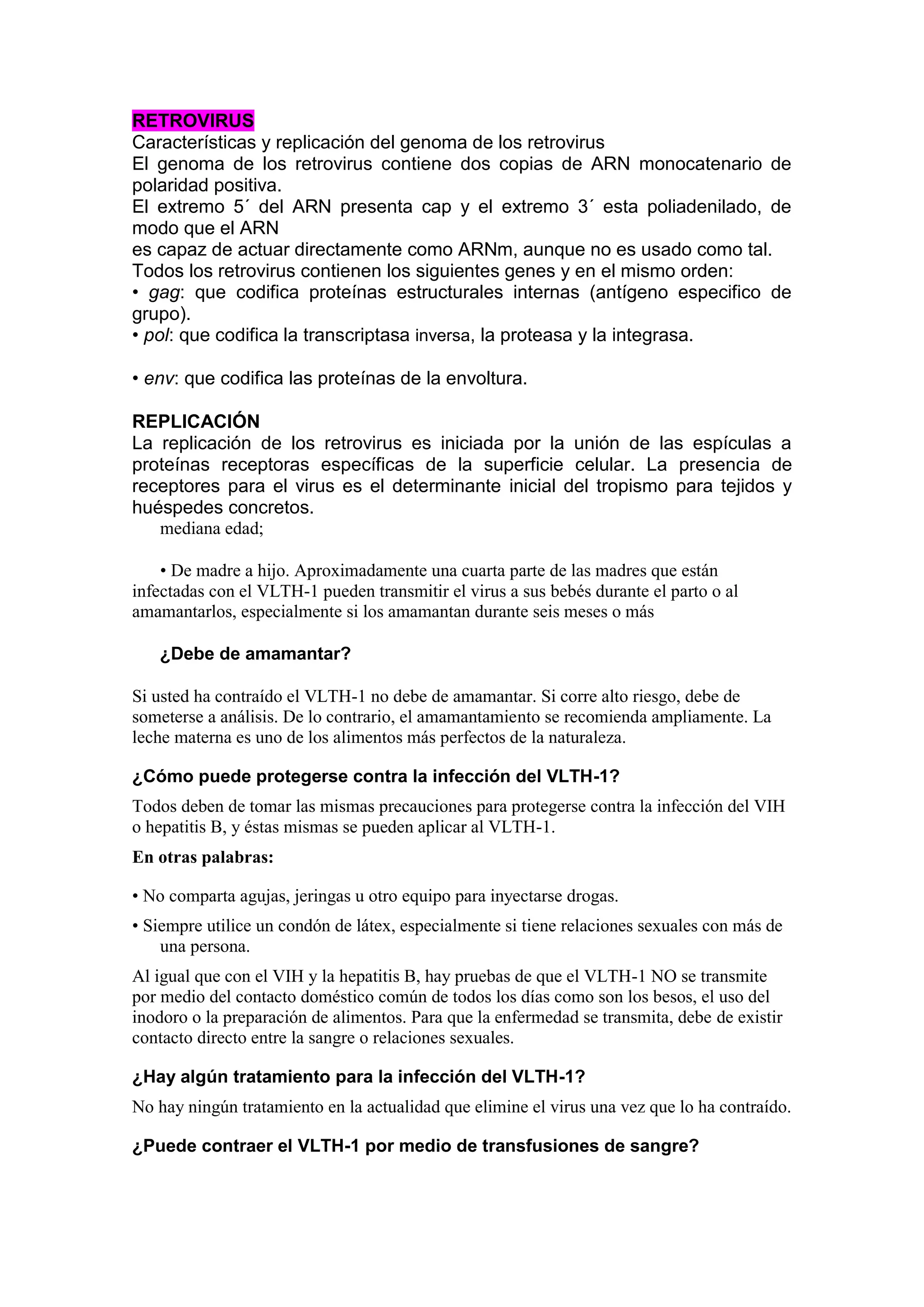 RETROVIRUS
Características y replicación del genoma de los retrovirus
El genoma de los retrovirus contiene dos copias de ARN monocatenario de polaridad positiva.
El extremo 5´ del ARN presenta cap y el extremo 3´ esta poliadenilado, de modo que el ARN
es capaz de actuar directamente como ARNm, aunque no es usado como tal.
Todos los retrovirus contienen los siguientes genes y en el mismo orden:
• gag: que codifica proteínas estructurales internas (antígeno especifico de grupo).
• pol: que codifica la transcriptasa inversa, la proteasa y la integrasa.

• env: que codifica las proteínas de la envoltura.

REPLICACIÓN
La replicación de los retrovirus es iniciada por la unión de las espículas a proteínas receptoras específicas de la superficie celular. La presencia de receptores para el virus es el determinante inicial del tropismo para tejidos y huéspedes concretos.
mediana edad;

• De madre a hijo. Aproximadamente una cuarta parte de las madres que están infectadas con el VLTH-1 pueden transmitir el virus a sus bebés durante el parto o al amamantarlos, especialmente si los amamantan durante seis meses o más

¿Debe de amamantar?

Si usted ha contraído el VLTH-1 no debe de amamantar. Si corre alto riesgo, debe de someterse a análisis. De lo contrario, el amamantamiento se recomienda ampliamente. La leche materna es uno de los alimentos más perfectos de la naturaleza.

¿Cómo puede protegerse contra la infección del VLTH-1?

Todos deben de tomar las mismas precauciones para protegerse contra la infección del VIH o hepatitis B, y éstas mismas se pueden aplicar al VLTH-1.

En otras palabras:

• No comparta agujas, jeringas u otro equipo para inyectarse drogas.

• Siempre utilice un condón de látex, especialmente si tiene relaciones sexuales con más de una persona.

Al igual que con el VIH y la hepatitis B, hay pruebas de que el VLTH-1 NO se transmite por medio del contacto doméstico común de todos los días como son los besos, el uso del inodoro o la preparación de alimentos. Para que la enfermedad se transmita, debe de existir contacto directo entre la sangre o relaciones sexuales.

¿Hay algún tratamiento para la infección del VLTH-1?

No hay ningún tratamiento en la actualidad que elimine el virus una vez que lo ha contraído.

¿Puede contraer el VLTH-1 por medio de transfusiones de sangre?